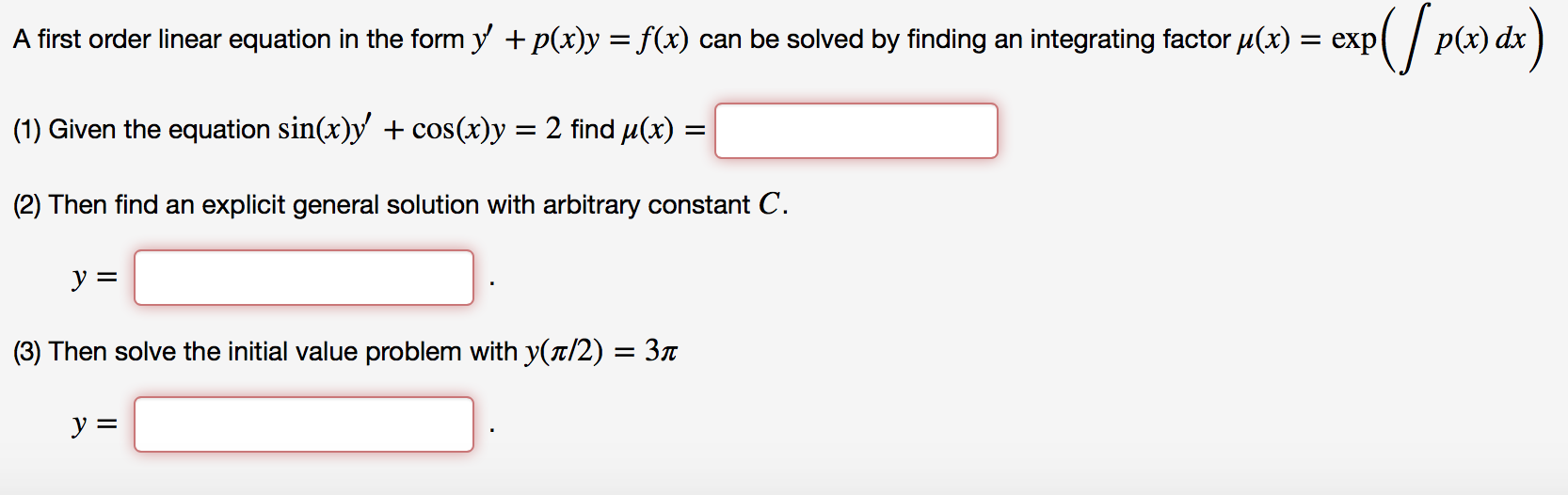 A first order linear equation in the form $y' + p(x)y = f(x)$ can be solved by finding an integrating factor $\mu(x) = \exp\left(\int p(x)\,dx\right)$

(1) Given the equation $\sin(x)y' + \cos(x)y = 2$ find $\mu(x) =$

(2) Then find an explicit general solution with arbitrary constant $C$.

$y =$ .

(3) Then solve the initial value problem with $y(\pi/2) = 3\pi$

$y =$ .